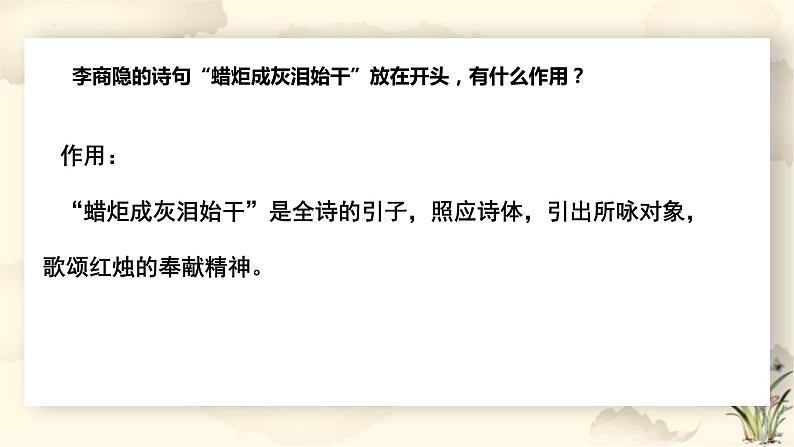 李商隐的诗句“蜡炬成灰泪始干”放在开头，有什么作用？

作用：

“蜡炬成灰泪始干”是全诗的引子，照应诗体，引出所咏对象，歌颂红烛的奉献精神。